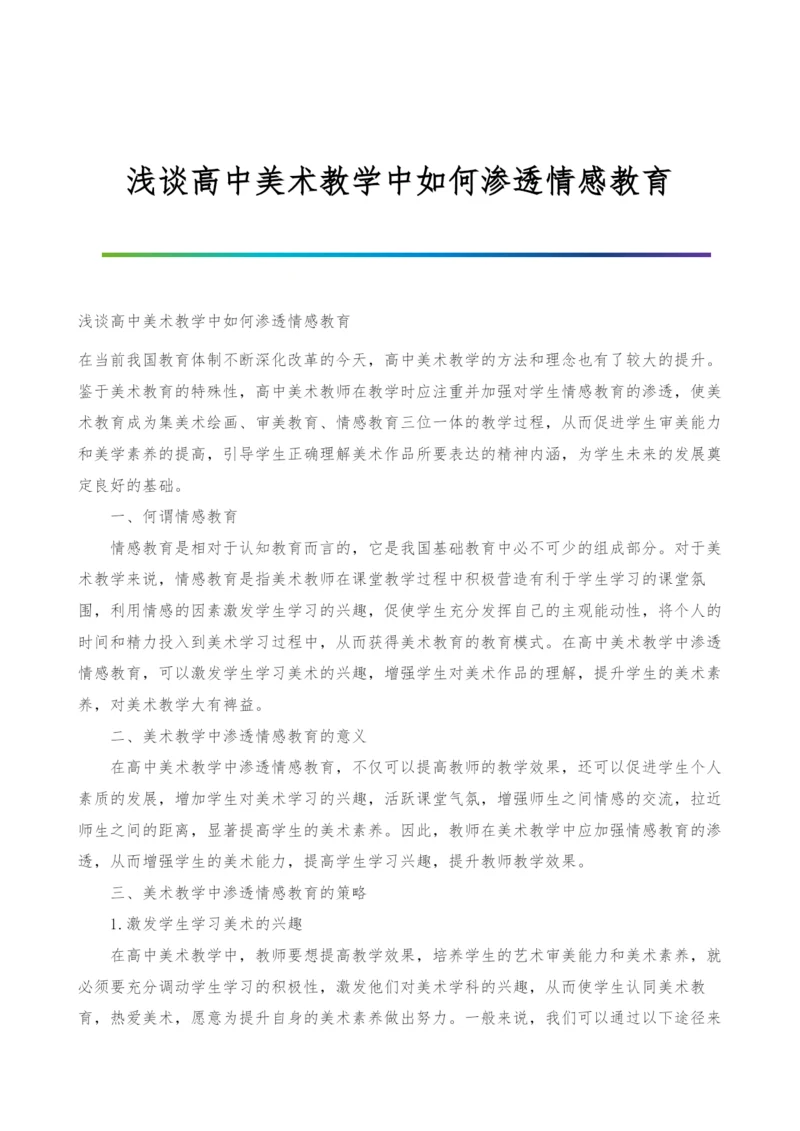 浅谈高中美术教学中如何渗透情感教育

浅谈高中美术教学中如何渗透情感教育

在当前我国教育体制不断深化改革的今天，高中美术教学的方法和理念也有了较大的提升。鉴于美术教育的特殊性，高中美术教师在教学时应注重并加强对学生情感教育的渗透，使美术教育成为集美术绘画、审美教育、情感教育三位一体的教学过程，从而促进学生审美能力和美学素养的提高，引导学生正确理解美术作品所要表达的精神内涵，为学生未来的发展奠定良好的基础。

一、何谓情感教育

情感教育是相对于认知教育而言的，它是我国基础教育中必不可少的组成部分。对于美术教学来说，情感教育是指美术教师在课堂教学过程中积极营造有利于学生学习的课堂氛围，利用情感的因素激发学生学习的兴趣，促使学生充分发挥自己的主观能动性，将个人的时间和精力投入到美术学习过程中，从而获得美术教育的教育模式。在高中美术教学中渗透情感教育，可以激发学生学习美术的兴趣，增强学生对美术作品的理解，提升学生的美术素养，对美术教学大有裨益。

二、美术教学中渗透情感教育的意义

在高中美术教学中渗透情感教育，不仅可以提高教师的教学效果，还可以促进学生个人素质的发展，增加学生对美术学习的兴趣，活跃课堂气氛，增强师生之间情感的交流，拉近师生之间的距离，显著提高学生的美术素养。因此，教师在美术教学中应加强情感教育的渗透，从而增强学生的美术能力，提高学生学习兴趣，提升教师教学效果。

三、美术教学中渗透情感教育的策略

1.激发学生学习美术的兴趣

在高中美术教学中，教师要想提高教学效果，培养学生的艺术审美能力和美术素养，就必须要充分调动学生学习的积极性，激发他们对美术学科的兴趣，从而使学生认同美术教育，热爱美术，愿意为提升自身的美术素养做出努力。一般来说，我们可以通过以下途径来